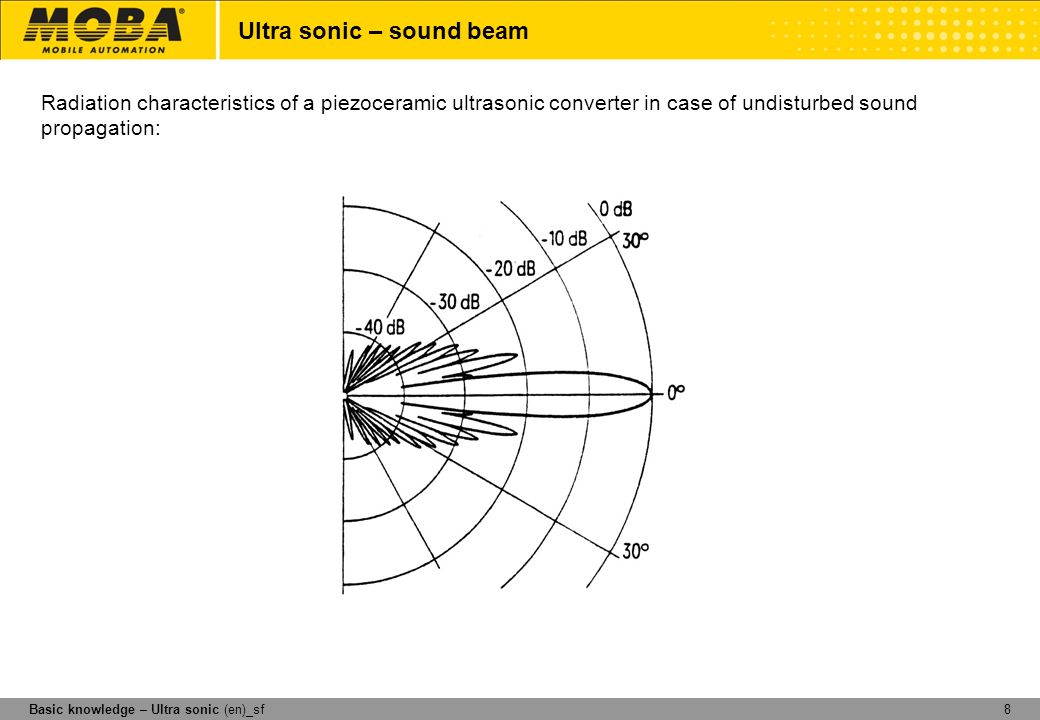 MOBA®
MOBILE AUTOMATION

Ultra sonic – sound beam

Radiation characteristics of a piezoceramic ultrasonic converter in case of undisturbed sound propagation:

0 dB
-10 dB
30°
-20 dB
-30 dB
-40 dB
0°
30°

Basic knowledge – Ultra sonic (en)_sf
8